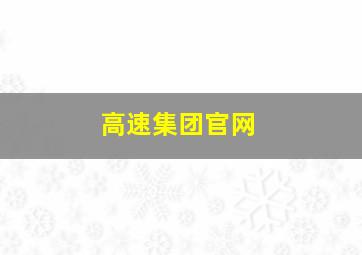 高速集团官网